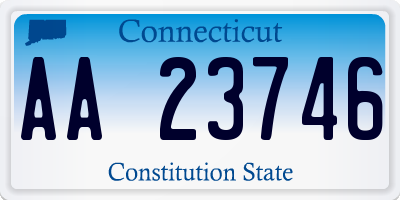 Connecticut

AA 23746

Constitution State